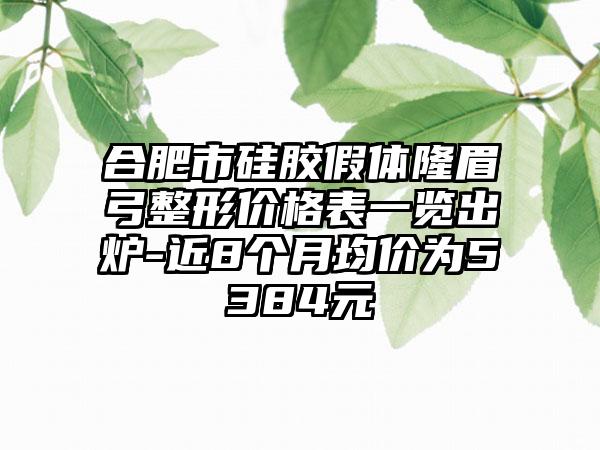 合肥市硅胶假体隆眉弓整形价格表一览出炉-近8个月均价为5384元